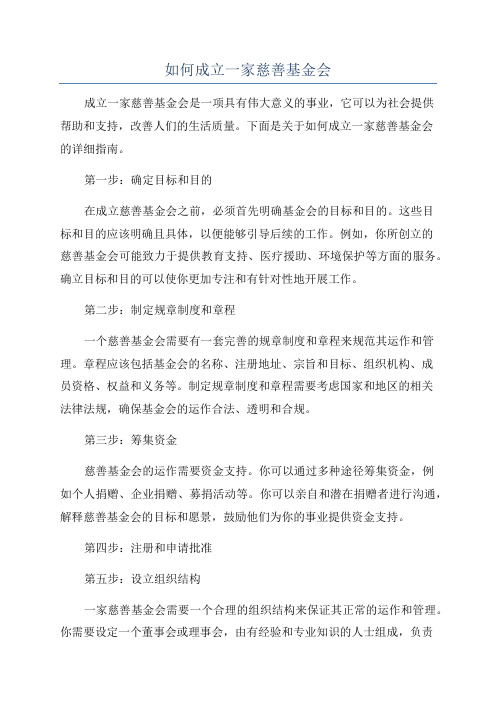 如何成立一家慈善基金会

成立一家慈善基金会是一项具有伟大意义的事业，它可以为社会提供帮助和支持，改善人们的生活质量。下面是关于如何成立一家慈善基金会的详细指南。

第一步：确定目标和目的

在成立慈善基金会之前，必须首先明确基金会的目标和目的。这些目标和目的应该明确且具体，以便能够引导后续的工作。例如，你所创立的慈善基金会可能致力于提供教育支持、医疗援助、环境保护等方面的服务。确立目标和目的可以使你更加专注和有针对性地开展工作。

第二步：制定规章制度和章程

一个慈善基金会需要有一套完善的规章制度和章程来规范其运作和管理。章程应该包括基金会的名称、注册地址、宗旨和目标、组织机构、成员资格、权益和义务等。制定规章制度和章程需要考虑国家和地区的相关法律法规，确保基金会的运作合法、透明和合规。

第三步：筹集资金

慈善基金会的运作需要资金支持。你可以通过多种途径筹集资金，例如个人捐赠、企业捐赠、募捐活动等。你可以亲自和潜在捐赠者进行沟通，解释慈善基金会的目标和愿景，鼓励他们为你的事业提供资金支持。

第四步：注册和申请批准

第五步：设立组织结构

一家慈善基金会需要一个合理的组织结构来保证其正常的运作和管理。你需要设定一个董事会或理事会，由有经验和专业知识的人士组成，负责